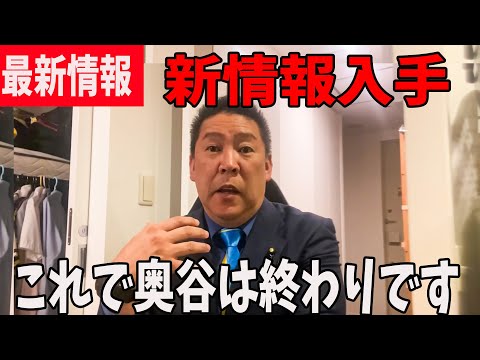 最新情報
新情報入手
これで奥谷は終わりです